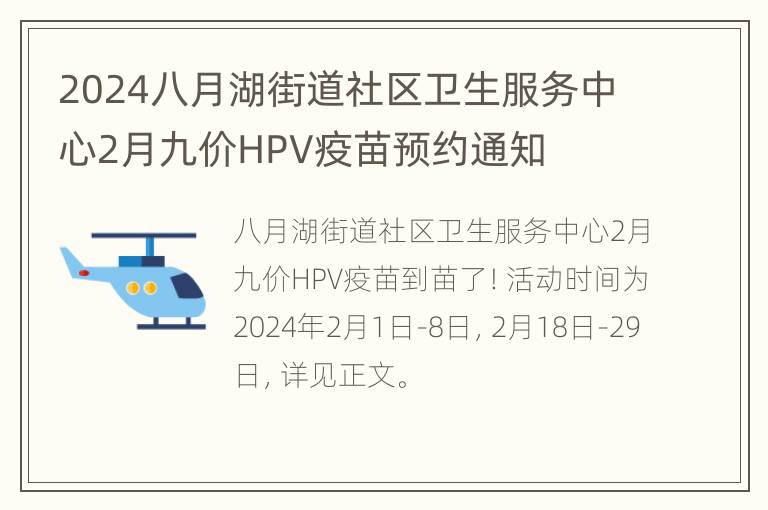 2024八月湖街道社区卫生服务中心2月九价HPV疫苗预约通知

八月湖街道社区卫生服务中心2月九价HPV疫苗到苗了! 活动时间为2024年2月1日-8日, 2月18日-29日, 详见正文。